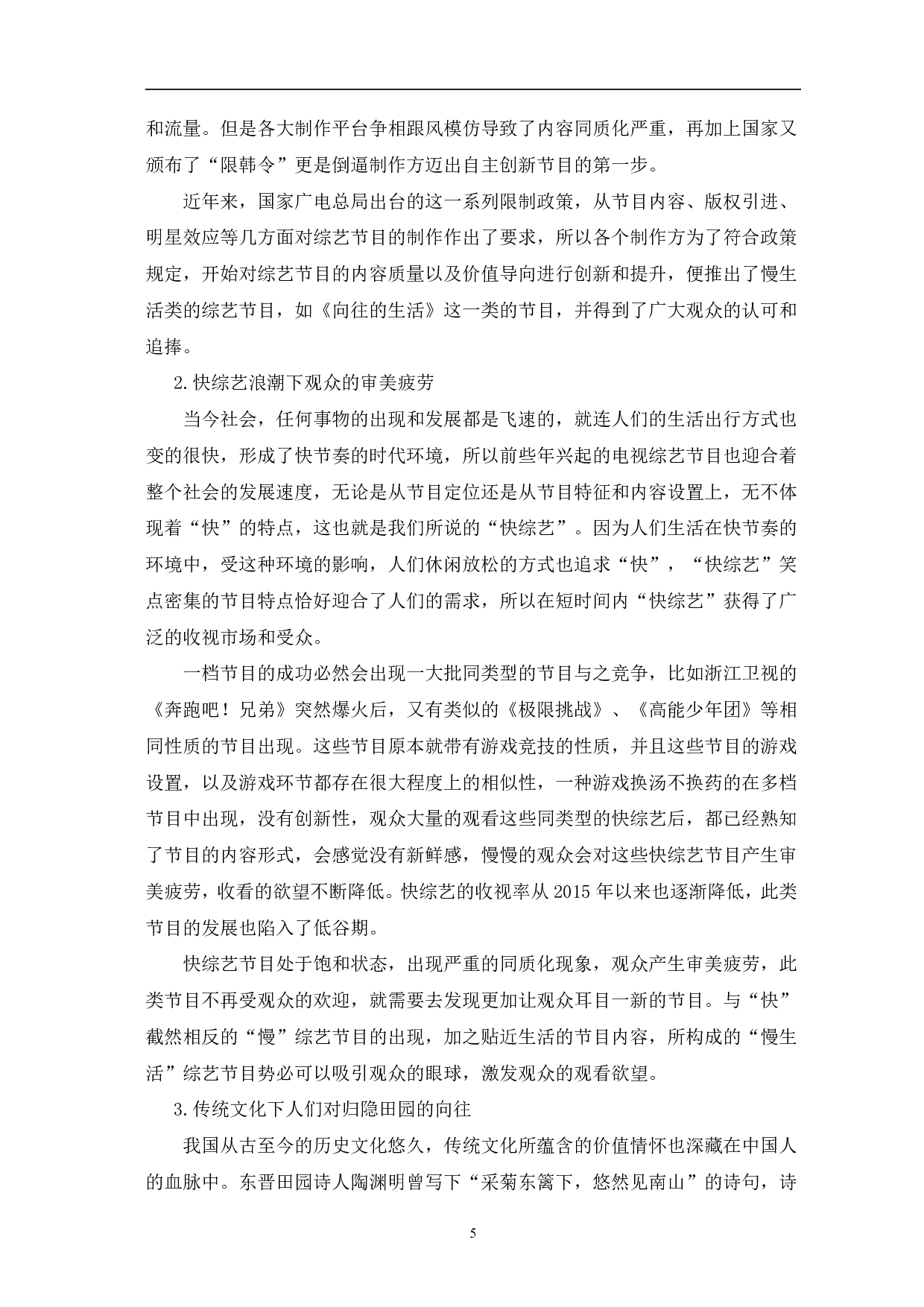 和流量。但是各大制作平台争相跟风模仿导致了内容同质化严重，再加上国家又颁布了“限韩令”更是倒逼制作方迈出自主创新节目的第一步。

近年来，国家广电总局出台的这一系列限制政策，从节目内容、版权引进、明星效应等几方面对综艺节目的制作作出了要求，所以各个制作方为了符合政策规定，开始对综艺节目的内容质量以及价值导向进行创新和提升，便推出了慢生活类的综艺节目，如《向往的生活》这一类的节目，并得到了广大观众的认可和追捧。

2.快综艺浪潮下观众的审美疲劳

当今社会，任何事物的出现和发展都是飞速的，就连人们的生活出行方式也变的很快，形成了快节奏的时代环境，所以前些年兴起的电视综艺节目也迎合着整个社会的发展速度，无论是从节目定位还是从节目特征和内容设置上，无不体现着“快”的特点，这也就是我们所说的“快综艺”。因为人们生活在快节奏的环境中，受这种环境的影响，人们休闲放松的方式也追求“快”，“快综艺”笑点密集的节目特点恰好迎合了人们的需求，所以在短时间内“快综艺”获得了广泛的收视市场和受众。

一档节目的成功必然会出现一大批同类型的节目与之竞争，比如浙江卫视的《奔跑吧！兄弟》突然爆火后，又有类似的《极限挑战》、《高能少年团》等相同性质的节目出现。这些节目原本就带有游戏竞技的性质，并且这些节目的游戏设置，以及游戏环节都存在很大程度上的相似性，一种游戏换汤不换药的在多档节目中出现，没有创新性，观众大量的观看这些同类型的快综艺后，都已经熟知了节目的内容形式，会感觉没有新鲜感，慢慢的观众会对这些快综艺节目产生审美疲劳，收看的欲望不断降低。快综艺的收视率从 2015 年以来也逐渐降低，此类节目的发展也陷入了低谷期。

快综艺节目处于饱和状态，出现严重的同质化现象，观众产生审美疲劳，此类节目不再受观众的欢迎，就需要去发现更加让观众耳目一新的节目。与“快”截然相反的“慢”综艺节目的出现，加之贴近生活的节目内容，所构成的“慢生活”综艺节目势必可以吸引观众的眼球，激发观众的观看欲望。

3.传统文化下人们对归隐田园的向往

我国从古至今的历史文化悠久，传统文化所蕴含的价值情怀也深藏在中国人的血脉中。东晋田园诗人陶渊明曾写下“采菊东篱下，悠然见南山”的诗句，诗

5